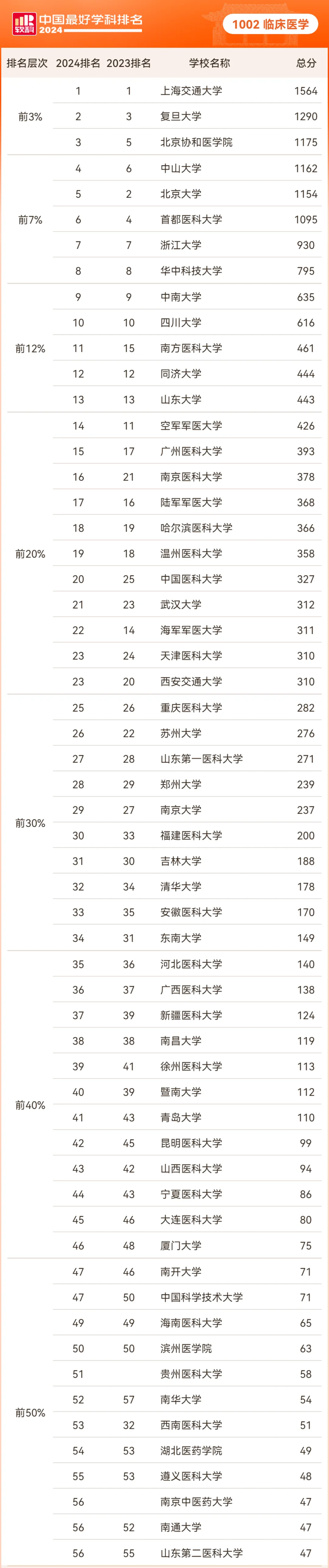 软科 中国最好学科排名 2024

1002 临床医学

| 排名层次 | 2024排名 | 2023排名 | 学校名称 | 总分 |
|---|---|---|---|---|
| 前3% | 1 | 1 | 上海交通大学 | 1564 |
| | 2 | 3 | 复旦大学 | 1290 |
| | 3 | 5 | 北京协和医学院 | 1175 |
| 前7% | 4 | 6 | 中山大学 | 1162 |
| | 5 | 2 | 北京大学 | 1154 |
| | 6 | 4 | 首都医科大学 | 1095 |
| | 7 | 7 | 浙江大学 | 930 |
| | 8 | 8 | 华中科技大学 | 795 |
| 前12% | 9 | 9 | 中南大学 | 635 |
| | 10 | 10 | 四川大学 | 616 |
| | 11 | 15 | 南方医科大学 | 461 |
| | 12 | 12 | 同济大学 | 444 |
| | 13 | 13 | 山东大学 | 443 |
| 前20% | 14 | 11 | 空军军医大学 | 426 |
| | 15 | 17 | 广州医科大学 | 393 |
| | 16 | 21 | 南京医科大学 | 378 |
| | 17 | 16 | 陆军军医大学 | 368 |
| | 18 | 19 | 哈尔滨医科大学 | 366 |
| | 19 | 18 | 温州医科大学 | 358 |
| | 20 | 25 | 中国医科大学 | 327 |
| | 21 | 23 | 武汉大学 | 312 |
| | 22 | 14 | 海军军医大学 | 311 |
| | 23 | 24 | 天津医科大学 | 310 |
| | 23 | 20 | 西安交通大学 | 310 |
| 前30% | 25 | 26 | 重庆医科大学 | 282 |
| | 26 | 22 | 苏州大学 | 276 |
| | 27 | 28 | 山东第一医科大学 | 271 |
| | 28 | 29 | 郑州大学 | 239 |
| | 29 | 27 | 南京大学 | 237 |
| | 30 | 33 | 福建医科大学 | 200 |
| | 31 | 30 | 吉林大学 | 188 |
| | 32 | 34 | 清华大学 | 178 |
| | 33 | 35 | 安徽医科大学 | 170 |
| | 34 | 31 | 东南大学 | 149 |
| 前40% | 35 | 36 | 河北医科大学 | 140 |
| | 36 | 37 | 广西医科大学 | 138 |
| | 37 | 39 | 新疆医科大学 | 124 |
| | 38 | 38 | 南昌大学 | 119 |
| | 39 | 41 | 徐州医科大学 | 113 |
| | 40 | 39 | 暨南大学 | 112 |
| | 41 | 43 | 青岛大学 | 110 |
| | 42 | 45 | 昆明医科大学 | 99 |
| | 43 | 42 | 山西医科大学 | 94 |
| | 44 | 43 | 宁夏医科大学 | 86 |
| | 45 | 46 | 大连医科大学 | 80 |
| | 46 | 48 | 厦门大学 | 75 |
| 前50% | 47 | 46 | 南开大学 | 71 |
| | 47 | 50 | 中国科学技术大学 | 71 |
| | 49 | 49 | 海南医科大学 | 65 |
| | 50 | 50 | 滨州医学院 | 63 |
| | 51 | | 贵州医科大学 | 58 |
| | 52 | 57 | 南华大学 | 54 |
| | 53 | 32 | 西南医科大学 | 51 |
| | 54 | 53 | 湖北医药学院 | 49 |
| | 55 | 53 | 遵义医科大学 | 48 |
| | 56 | | 南京中医药大学 | 47 |
| | 56 | 52 | 南通大学 | 47 |
| | 56 | 55 | 山东第二医科大学 | 47 |